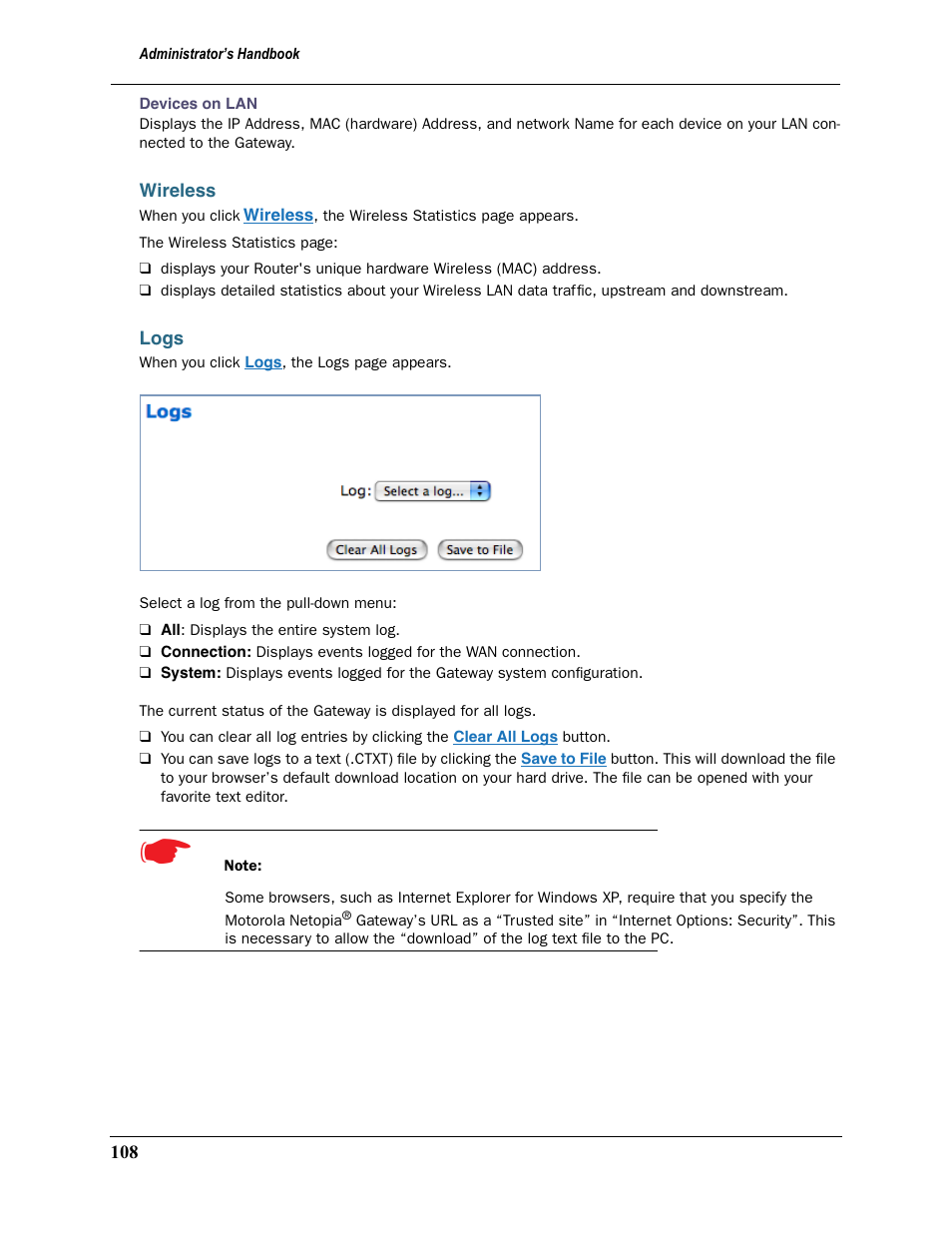 Administrator's Handbook

Devices on LAN
Displays the IP Address, MAC (hardware) Address, and network Name for each device on your LAN connected to the Gateway.

Wireless
When you click Wireless, the Wireless Statistics page appears.

The Wireless Statistics page:

❑ displays your Router's unique hardware Wireless (MAC) address.
❑ displays detailed statistics about your Wireless LAN data traffic, upstream and downstream.

Logs
When you click Logs, the Logs page appears.

Logs

Log: Select a log...

Clear All Logs Save to File

Select a log from the pull-down menu:

❑ All: Displays the entire system log.
❑ Connection: Displays events logged for the WAN connection.
❑ System: Displays events logged for the Gateway system configuration.

The current status of the Gateway is displayed for all logs.

❑ You can clear all log entries by clicking the Clear All Logs button.
❑ You can save logs to a text (.CTXT) file by clicking the Save to File button. This will download the file to your browser's default download location on your hard drive. The file can be opened with your favorite text editor.

Note:

Some browsers, such as Internet Explorer for Windows XP, require that you specify the Motorola Netopia® Gateway's URL as a "Trusted site" in "Internet Options: Security". This is necessary to allow the "download" of the log text file to the PC.

108